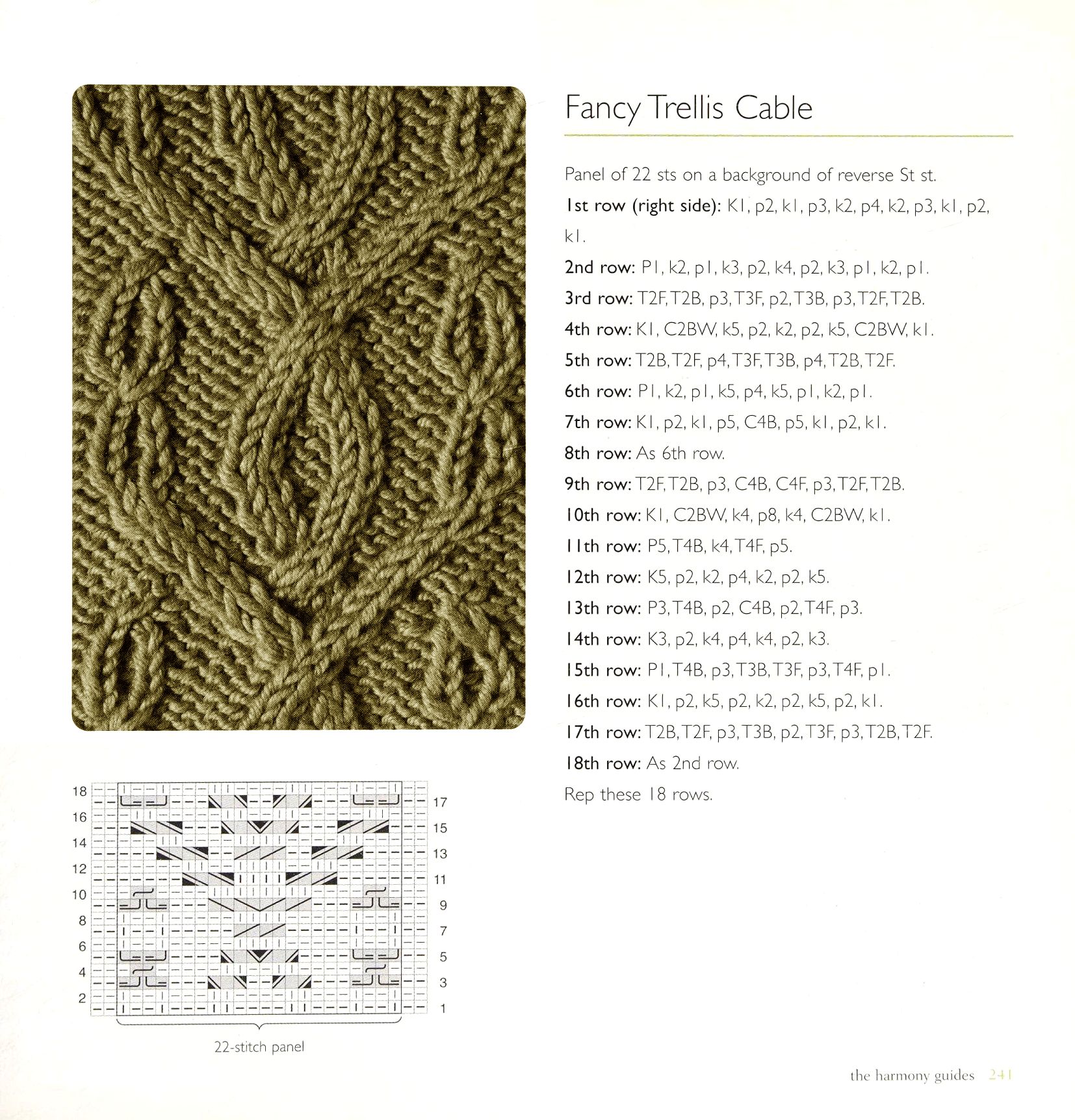 Fancy Trellis Cable

Panel of 22 sts on a background of reverse St st.

1st row (right side): K1, p2, k1, p3, k2, p4, k2, p3, k1, p2, k1.

2nd row: P1, k2, p1, k3, p2, k4, p2, k3, p1, k2, p1.

3rd row: T2F, T2B, p3, T3F, p2, T3B, p3, T2F, T2B.

4th row: K1, C2BW, k5, p2, k2, p2, k5, C2BW, k1.

5th row: T2B, T2F, p4, T3F, T3B, p4, T2B, T2F.

6th row: P1, k2, p1, k5, p4, k5, p1, k2, p1.

7th row: K1, p2, k1, p5, C4B, p5, k1, p2, k1.

8th row: As 6th row.

9th row: T2F, T2B, p3, C4B, C4F, p3, T2F, T2B.

10th row: K1, C2BW, k4, p8, k4, C2BW, k1.

11th row: P5, T4B, k4, T4F, p5.

12th row: K5, p2, k2, p4, k2, p2, k5.

13th row: P3, T4B, p2, C4B, p2, T4F, p3.

14th row: K3, p2, k4, p4, k4, p2, k3.

15th row: P1, T4B, p3, T3B, T3F, p3, T4F, p1.

16th row: K1, p2, k5, p2, k2, p2, k5, p2, k1.

17th row: T2B, T2F, p3, T3B, p2, T3F, p3, T2B, T2F.

18th row: As 2nd row.

Rep these 18 rows.

18 16 14 12 10 8 6 4 2

17 15 13 11 9 7 5 3 1

22-stitch panel

the harmony guides 241